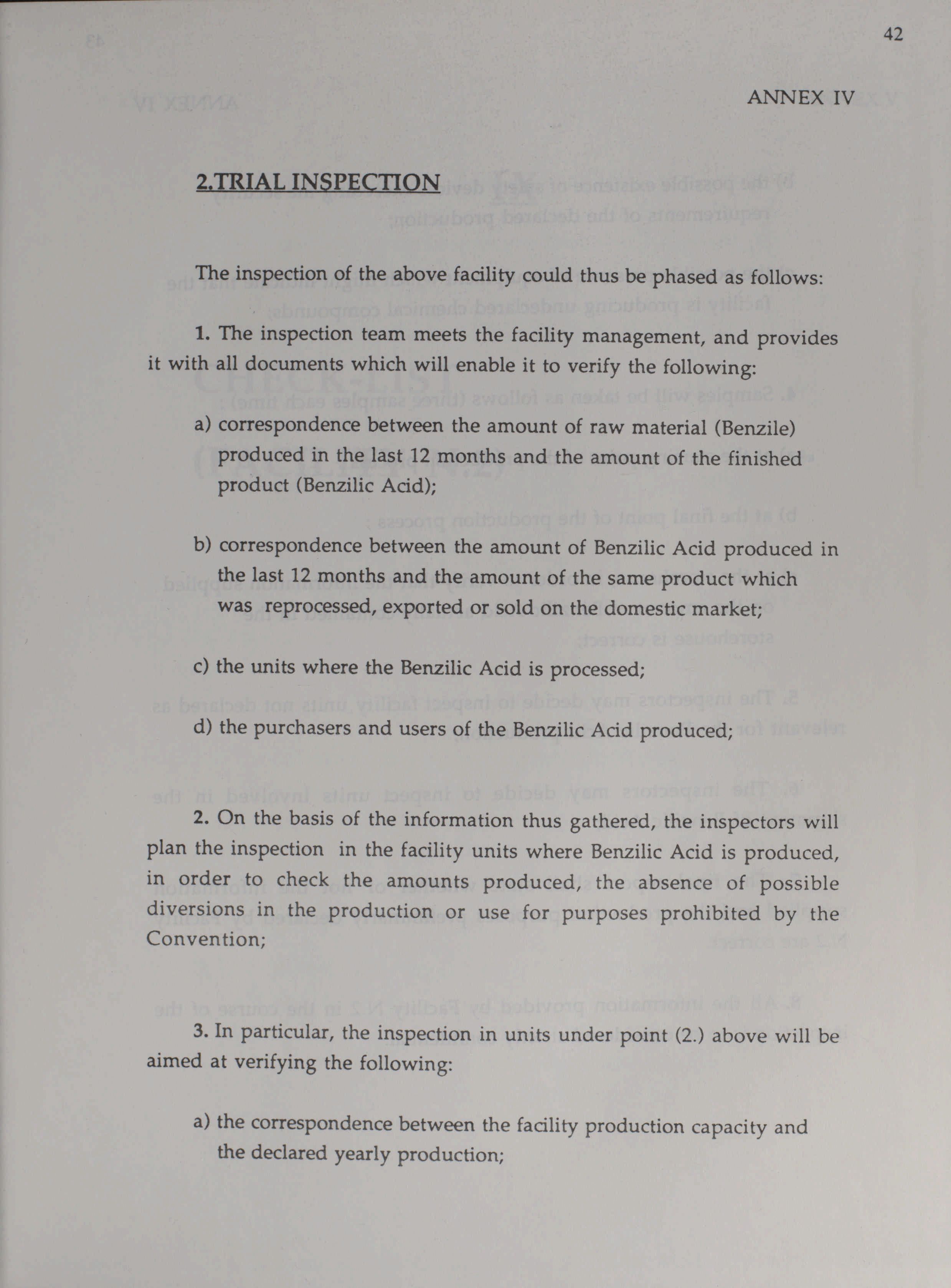 42

ANNEX IV

2.TRIAL INSPECTION

The inspection of the above facility could thus be phased as follows:

1. The inspection team meets the facility management, and provides it with all documents which will enable it to verify the following:

a) correspondence between the amount of raw material (Benzile) produced in the last 12 months and the amount of the finished product (Benzilic Acid);

b) correspondence between the amount of Benzilic Acid produced in the last 12 months and the amount of the same product which was reprocessed, exported or sold on the domestic market;

c) the units where the Benzilic Acid is processed;

d) the purchasers and users of the Benzilic Acid produced;

2. On the basis of the information thus gathered, the inspectors will plan the inspection in the facility units where Benzilic Acid is produced, in order to check the amounts produced, the absence of possible diversions in the production or use for purposes prohibited by the Convention;

3. In particular, the inspection in units under point (2.) above will be aimed at verifying the following:

a) the correspondence between the facility production capacity and the declared yearly production;